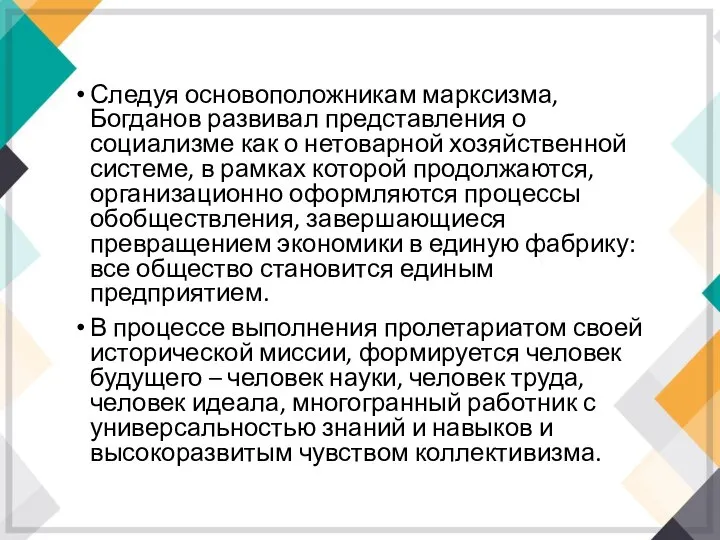 • Следуя основоположникам марксизма, Богданов развивал представления о социализме как о нетоварной хозяйственной системе, в рамках которой продолжаются, организационно оформляются процессы обобществления, завершающиеся превращением экономики в единую фабрику: все общество становится единым предприятием.

• В процессе выполнения пролетариатом своей исторической миссии, формируется человек будущего – человек науки, человек труда, человек идеала, многогранный работник с универсальностью знаний и навыков и высокоразвитым чувством коллективизма.